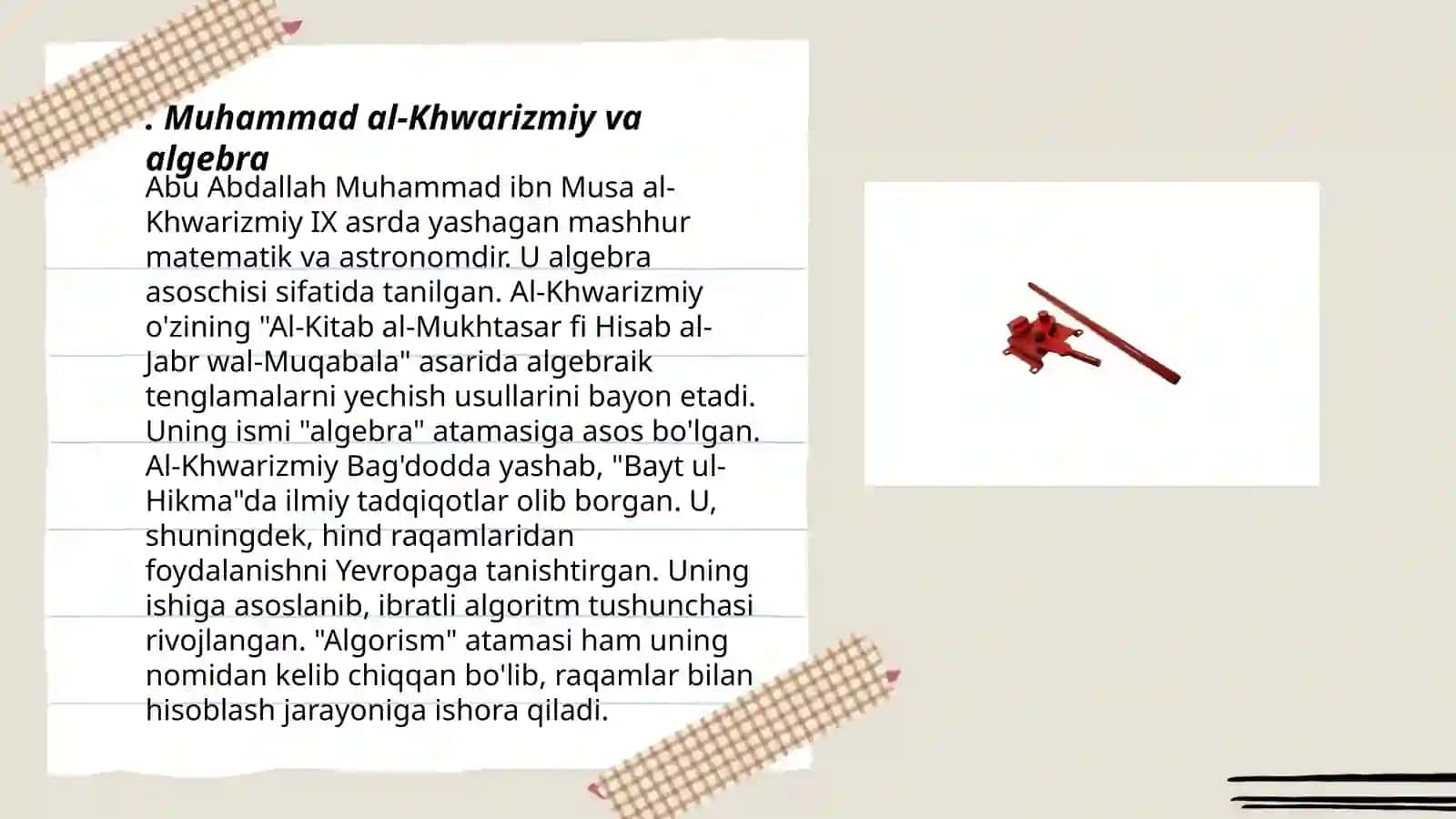 . Muhammad al-Khwarizmiy va algebra

Abu Abdallah Muhammad ibn Musa al-Khwarizmiy IX asrda yashagan mashhur matematik va astronomdir. U algebra asoschisi sifatida tanilgan. Al-Khwarizmiy o'zining "Al-Kitab al-Mukhtasar fi Hisab al-Jabr wal-Muqabala" asarida algebraik tenglamalarni yechish usullarini bayon etadi. Uning ismi "algebra" atamasiga asos bo'lgan. Al-Khwarizmiy Bag'dodda yashab, "Bayt ul-Hikma"da ilmiy tadqiqotlar olib borgan. U, shuningdek, hind raqamlaridan foydalanishni Yevropaga tanishtirgan. Uning ishiga asoslanib, ibratli algoritm tushunchasi rivojlangan. "Algorism" atamasi ham uning nomidan kelib chiqqan bo'lib, raqamlar bilan hisoblash jarayoniga ishora qiladi.